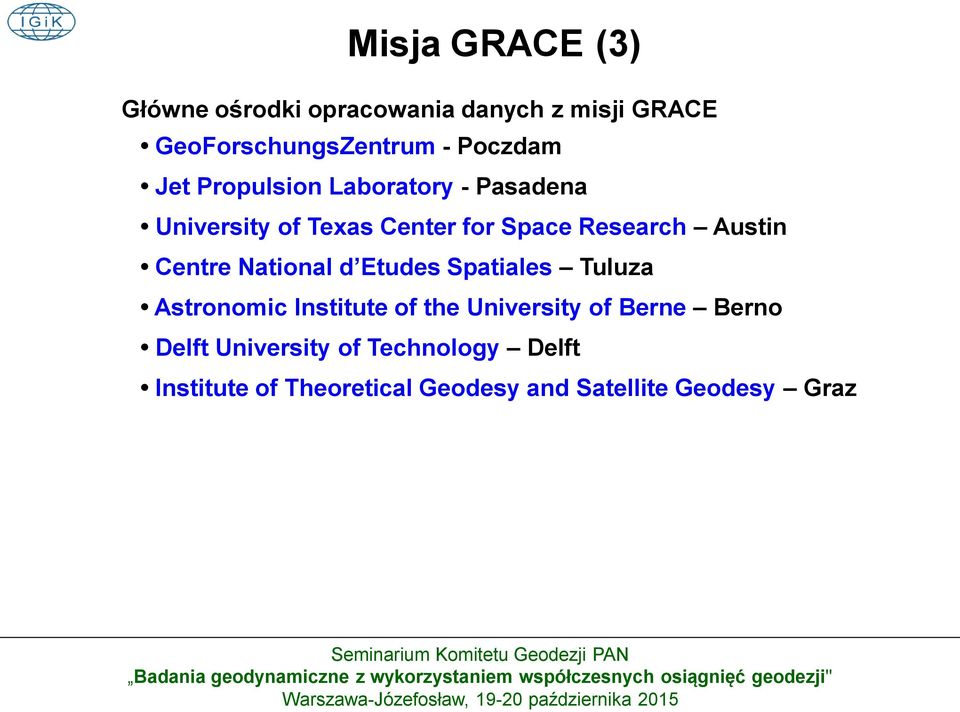 IGiK

Misja GRACE (3)

Główne ośrodki opracowania danych z misji GRACE

• GeoForschungsZentrum - Poczdam
• Jet Propulsion Laboratory - Pasadena
• University of Texas Center for Space Research – Austin
• Centre National d'Etudes Spatiales – Tuluza
• Astronomic Institute of the University of Berne – Berno
• Delft University of Technology – Delft
• Institute of Theoretical Geodesy and Satellite Geodesy – Graz

Seminarium Komitetu Geodezji PAN
„Badania geodynamiczne z wykorzystaniem współczesnych osiągnięć geodezji"
Warszawa-Józefosław, 19-20 października 2015